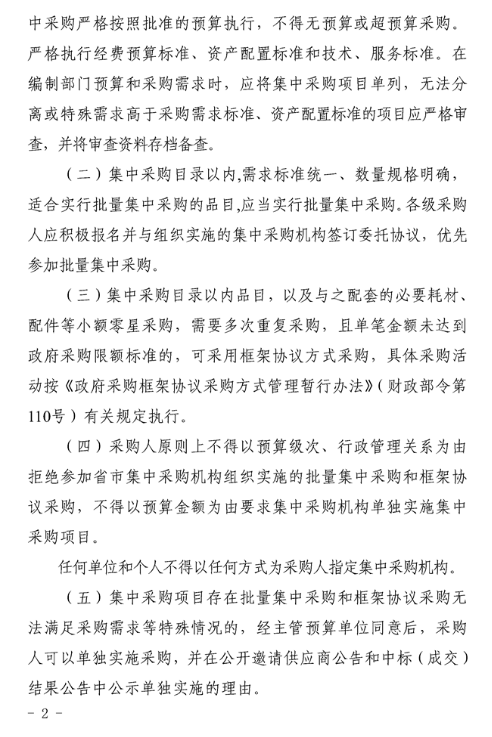 中采购严格按照批准的预算执行，不得无预算或超预算采购。严格执行经费预算标准、资产配置标准和技术、服务标准。在编制部门预算和采购需求时，应将集中采购项目单列，无法分离或特殊需求高于采购需求标准、资产配置标准的项目应严格审查，并将审查资料存档备查。

（二）集中采购目录以内,需求标准统一、数量规格明确，适合实行批量集中采购的品目,应当实行批量集中采购。各级采购人应积极报名并与组织实施的集中采购机构签订委托协议，优先参加批量集中采购。

（三）集中采购目录以内品目，以及与之配套的必要耗材、配件等小额零星采购，需要多次重复采购，且单笔金额未达到政府采购限额标准的，可采用框架协议方式采购，具体采购活动按《政府采购框架协议采购方式管理暂行办法》（财政部令第110号）有关规定执行。

（四）采购人原则上不得以预算级次、行政管理关系为由拒绝参加省市集中采购机构组织实施的批量集中采购和框架协议采购，不得以预算金额为由要求集中采购机构单独实施集中采购项目。

任何单位和个人不得以任何方式为采购人指定集中采购机构。

（五）集中采购项目存在批量集中采购和框架协议采购无法满足采购需求等特殊情况的，经主管预算单位同意后，采购人可以单独实施采购，并在公开邀请供应商公告和中标（成交）结果公告中公示单独实施的理由。

- 2 -